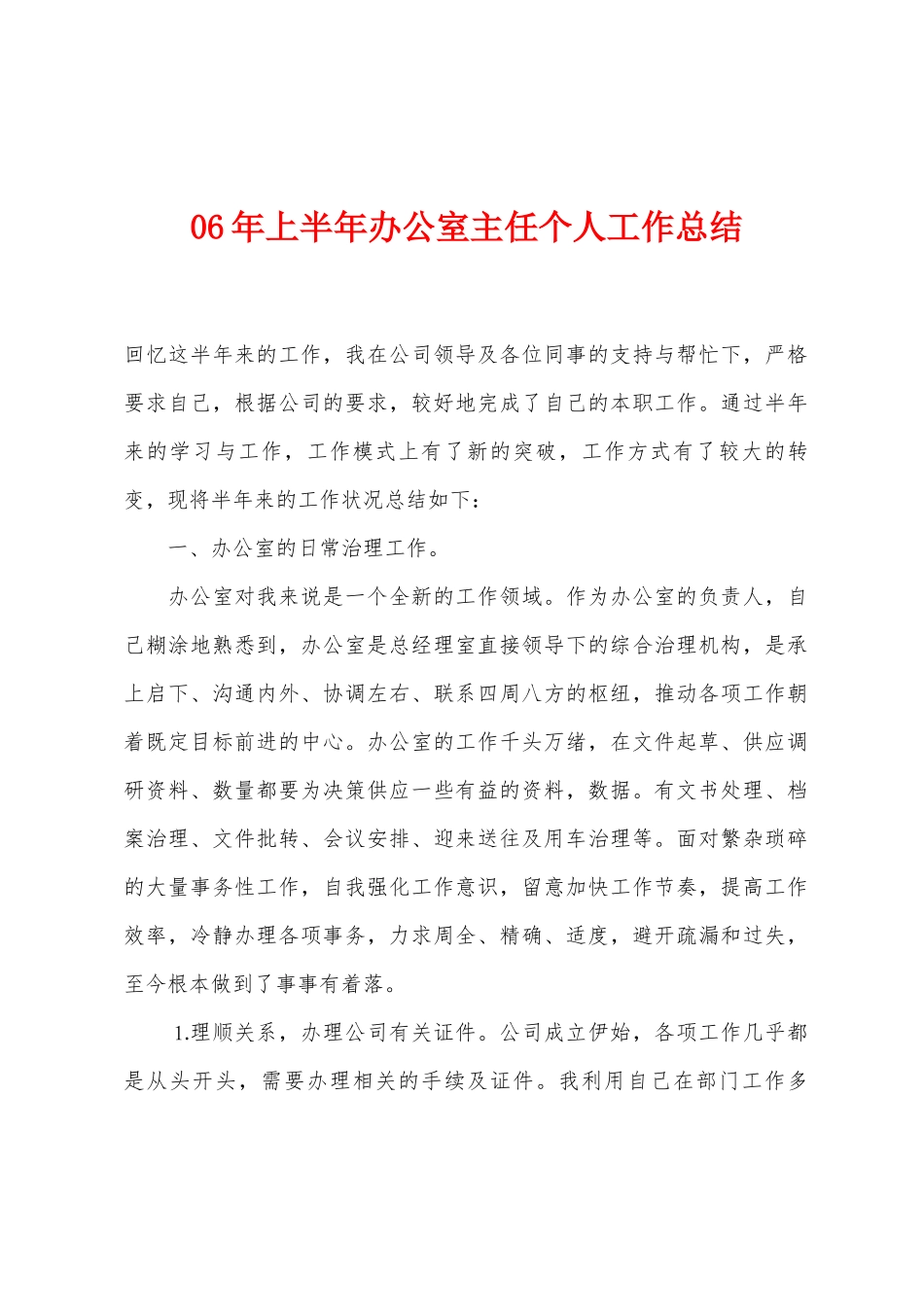 06年上半年办公室主任个人工作总结

回忆这半年来的工作，我在公司领导及各位同事的支持与帮忙下，严格要求自己，根据公司的要求，较好地完成了自己的本职工作。通过半年来的学习与工作，工作模式上有了新的突破，工作方式有了较大的转变，现将半年来的工作状况总结如下：

一、办公室的日常治理工作。

办公室对我来说是一个全新的工作领域。作为办公室的负责人，自己糊涂地熟悉到，办公室是总经理室直接领导下的综合治理机构，是承上启下、沟通内外、协调左右、联系四周八方的枢纽，推动各项工作朝着既定目标前进的中心。办公室的工作千头万绪，在文件起草、供应调研资料、数量都要为决策供应一些有益的资料，数据。有文书处理、档案治理、文件批转、会议安排、迎来送往及用车治理等。面对繁杂琐碎的大量事务性工作，自我强化工作意识，留意加快工作节奏，提高工作效率，冷静办理各项事务，力求周全、精确、适度，避开疏漏和过失，至今根本做到了事事有着落。

1.理顺关系，办理公司有关证件。公司成立伊始，各项工作几乎都是从头开头，需要办理相关的手续及证件。我利用自己在部门工作多